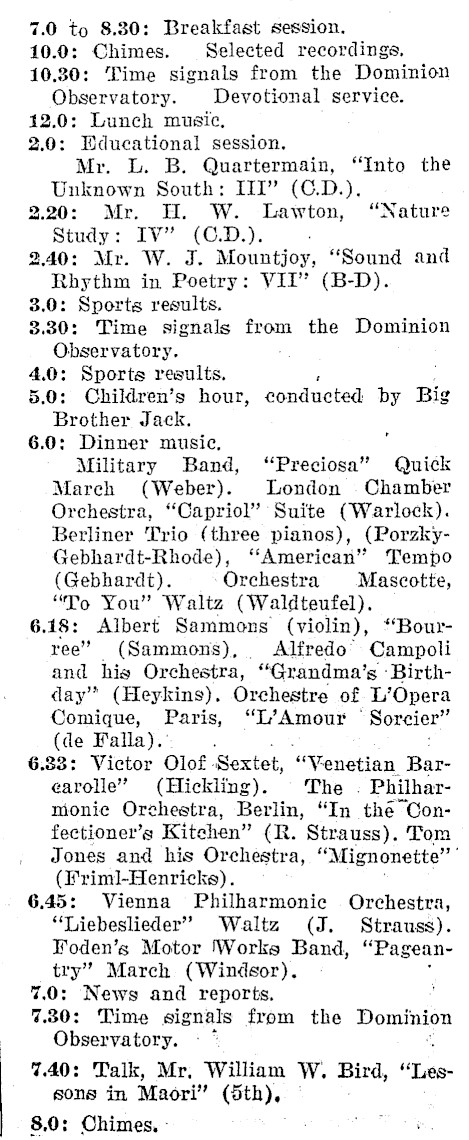 7.0 to 8.30: Breakfast session.
10.0: Chimes. Selected recordings.
10.30: Time signals from the Dominion Observatory. Devotional service.
12.0: Lunch music.
2.0: Educational session.
Mr. L. B. Quartermain, "Into the Unknown South: III" (C.D.).
2.20: Mr. H. W. Lawton, "Nature Study: IV" (C.D.).
2.40: Mr. W. J. Mountjoy, "Sound and Rhythm in Poetry: VII" (B-D).
3.0: Sports results.
3.30: Time signals from the Dominion Observatory.
4.0: Sports results.
5.0: Children's hour, conducted by Big Brother Jack.
6.0: Dinner music.
Military Band, "Preciosa" Quick March (Weber). London Chamber Orchestra, "Capriol" Suite (Warlock). Berliner Trio (three pianos), (Porzky-Gebhardt-Rhode), "American" Tempo (Gebhardt). Orchestra Mascotte, "To You" Waltz (Waldteufel).
6.18: Albert Sammons (violin), "Bourree" (Sammons). Alfredo Campoli and his Orchestra, "Grandma's Birthday" (Heykins). Orchestre of L'Opera Comique, Paris, "L'Amour Sorcier" (de Falla).
6.33: Victor Olof Sextet, "Venetian Barcarolle" (Hickling). The Philharmonic Orchestra, Berlin, "In the Confectioner's Kitchen" (R. Strauss). Tom Jones and his Orchestra, "Mignonette" (Friml-Henricks).
6.45: Vienna Philharmonic Orchestra, "Liebeslieder" Waltz (J. Strauss). Foden's Motor Works Band, "Pageantry" March (Windsor).
7.0: News and reports.
7.30: Time signals from the Dominion Observatory.
7.40: Talk, Mr. William W. Bird, "Lessons in Maori" (5th).
8.0: Chimes.